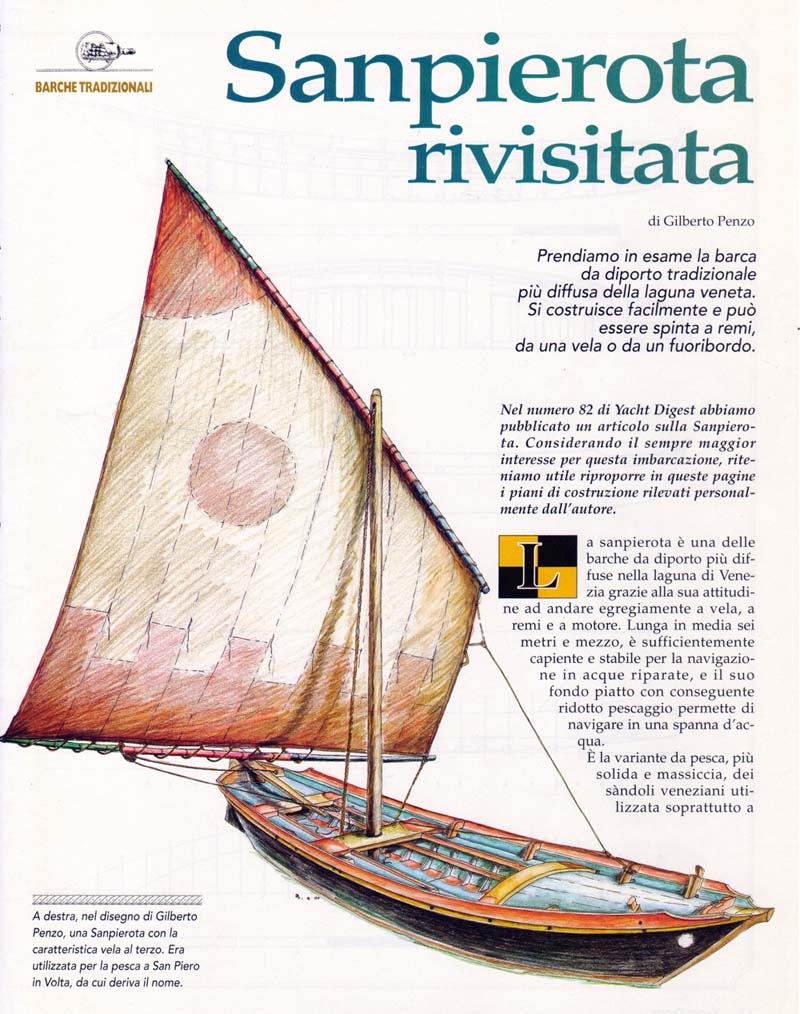 BARCHE TRADIZIONALI

Sanpierota rivisitata

di Gilberto Penzo

Prendiamo in esame la barca da diporto tradizionale più diffusa della laguna veneta. Si costruisce facilmente e può essere spinta a remi, da una vela o da un fuoribordo.

Nel numero 82 di Yacht Digest abbiamo pubblicato un articolo sulla Sanpierota. Considerando il sempre maggior interesse per questa imbarcazione, riteniamo utile riproporre in queste pagine i piani di costruzione rilevati personalmente dall'autore.

La sanpierota è una delle barche da diporto più diffuse nella laguna di Venezia grazie alla sua attitudine ad andare egregiamente a vela, a remi e a motore. Lunga in media sei metri e mezzo, è sufficientemente capiente e stabile per la navigazione in acque riparate, e il suo fondo piatto con conseguente ridotto pescaggio permette di navigare in una spanna d'acqua.

È la variante da pesca, più solida e massiccia, dei sàndoli veneziani utilizzata soprattutto a

A destra, nel disegno di Gilberto Penzo, una Sanpierota con la caratteristica vela al terzo. Era utilizzata per la pesca a San Piero in Volta, da cui deriva il nome.